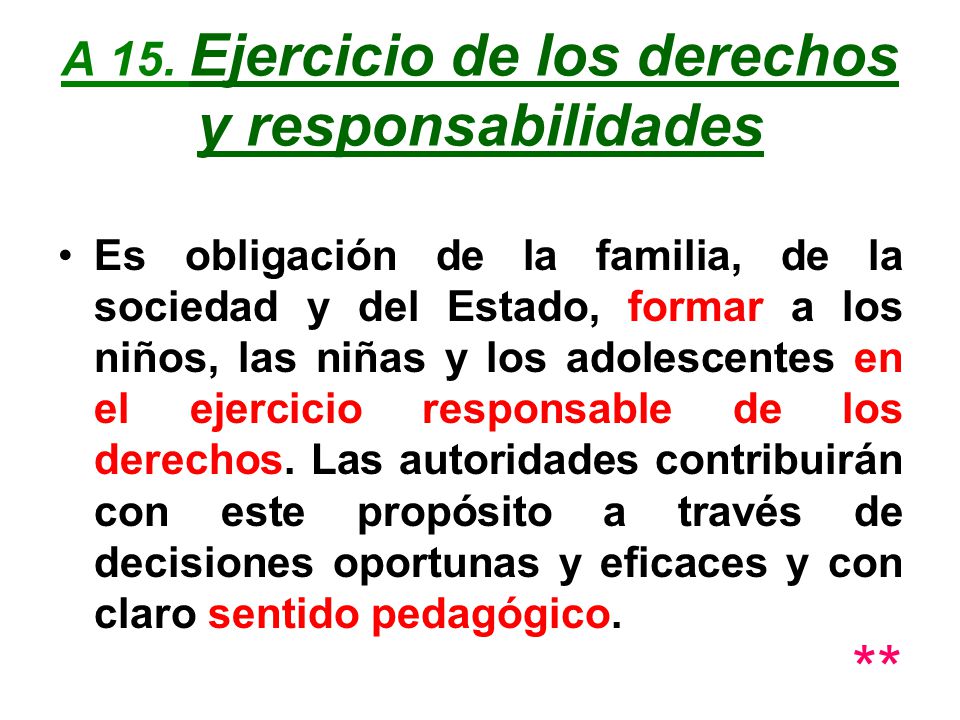 A 15. Ejercicio de los derechos y responsabilidades

• Es obligación de la familia, de la sociedad y del Estado, formar a los niños, las niñas y los adolescentes en el ejercicio responsable de los derechos. Las autoridades contribuirán con este propósito a través de decisiones oportunas y eficaces y con claro sentido pedagógico.

**